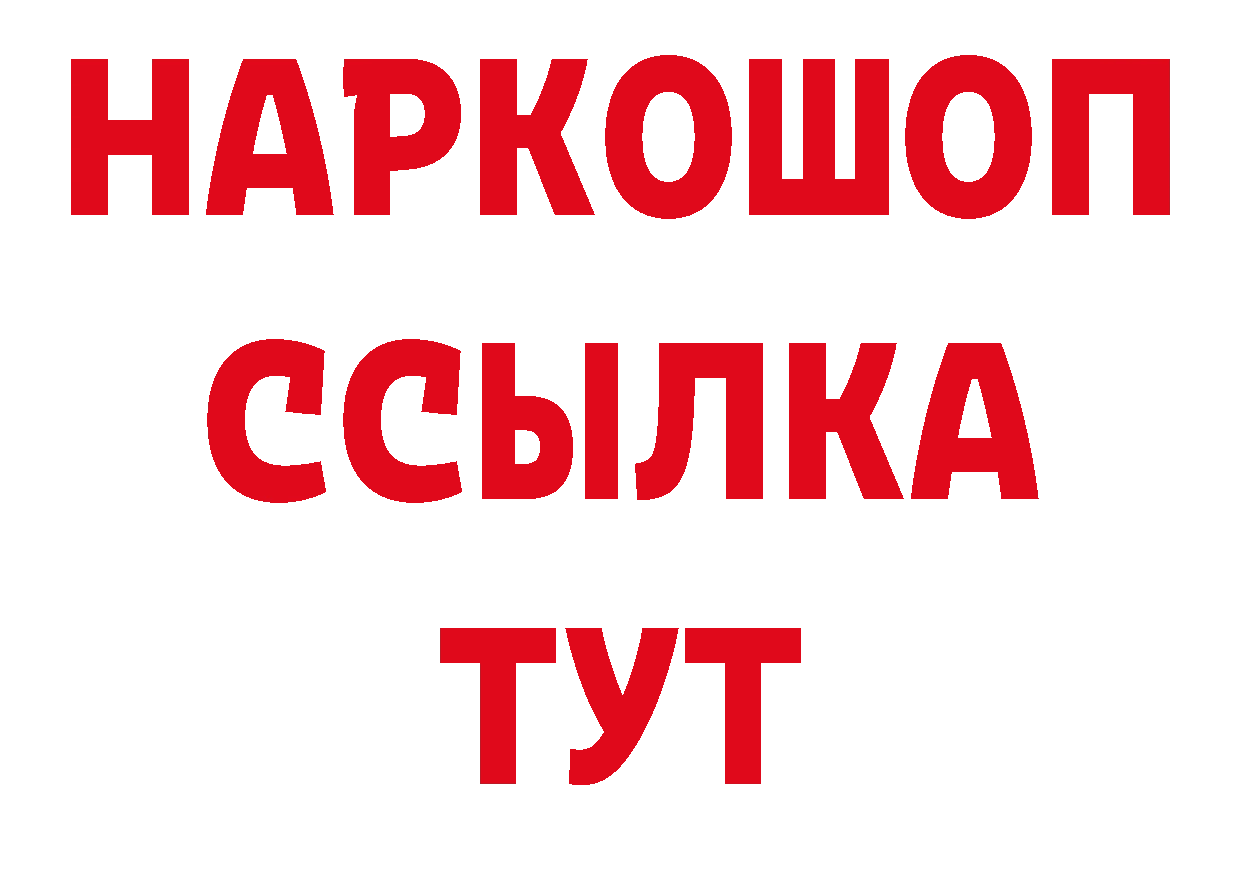 НАРКОШОП
ССЫЛКА
ТУТ